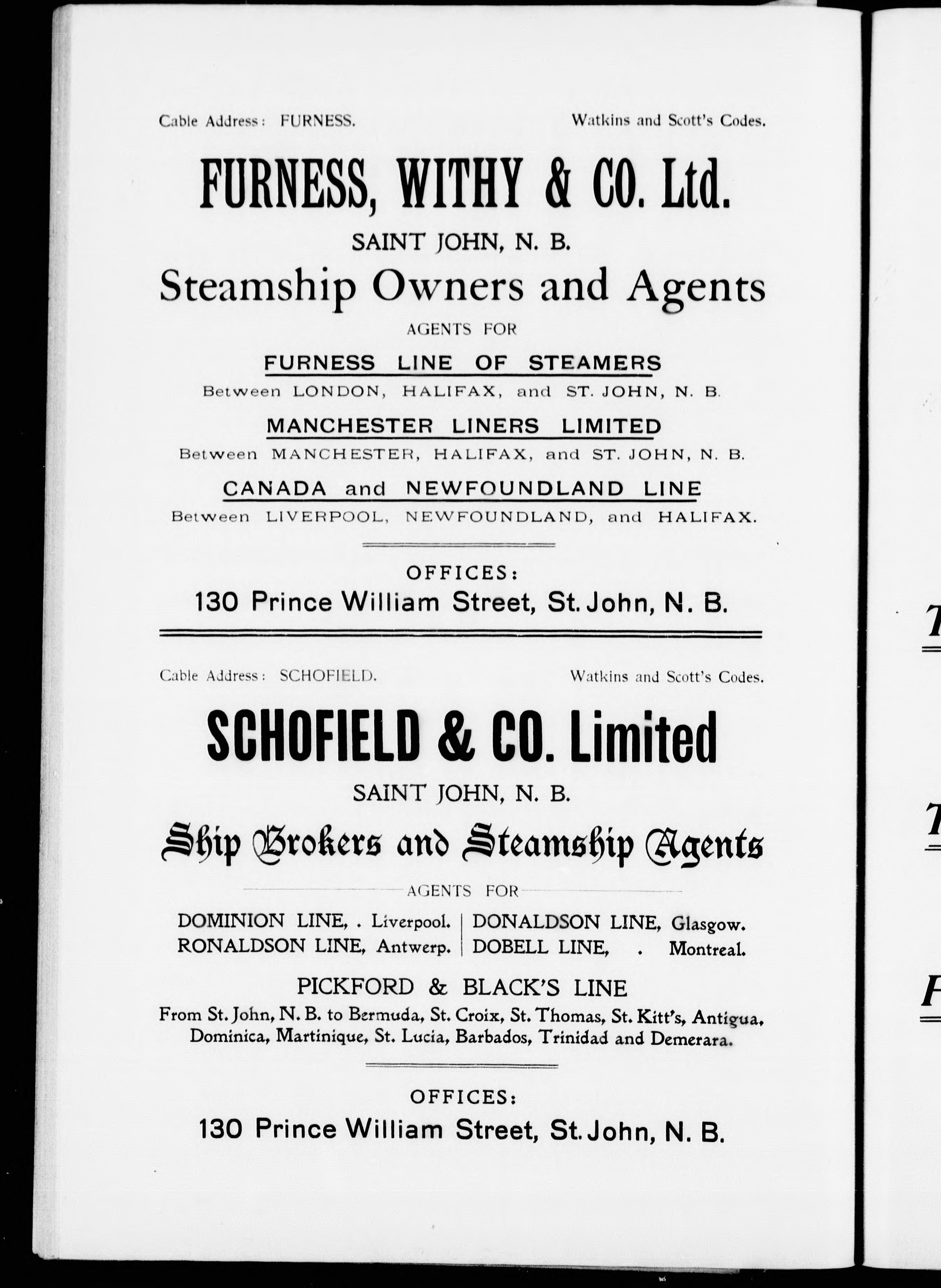 Cable Address: FURNESS. Watkins and Scott's Codes.

FURNESS, WITHY & CO. Ltd.

SAINT JOHN, N. B.

Steamship Owners and Agents

AGENTS FOR

FURNESS LINE OF STEAMERS

Between LONDON, HALIFAX, and ST. JOHN, N. B.

MANCHESTER LINERS LIMITED

Between MANCHESTER, HALIFAX, and ST. JOHN, N. B.

CANADA and NEWFOUNDLAND LINE

Between LIVERPOOL, NEWFOUNDLAND, and HALIFAX.

OFFICES:

130 Prince William Street, St. John, N. B.

Cable Address: SCHOFIELD. Watkins and Scott's Codes.

SCHOFIELD & CO. Limited

SAINT JOHN, N. B.

Ship Brokers and Steamship Agents

AGENTS FOR

DOMINION LINE, . Liverpool.
RONALDSON LINE, Antwerp.

DONALDSON LINE, Glasgow.
DOBELL LINE, . Montreal.

PICKFORD & BLACK'S LINE

From St. John, N. B. to Bermuda, St. Croix, St. Thomas, St. Kitt's, Antigua, Dominica, Martinique, St. Lucia, Barbados, Trinidad and Demerara.

OFFICES:

130 Prince William Street, St. John, N. B.